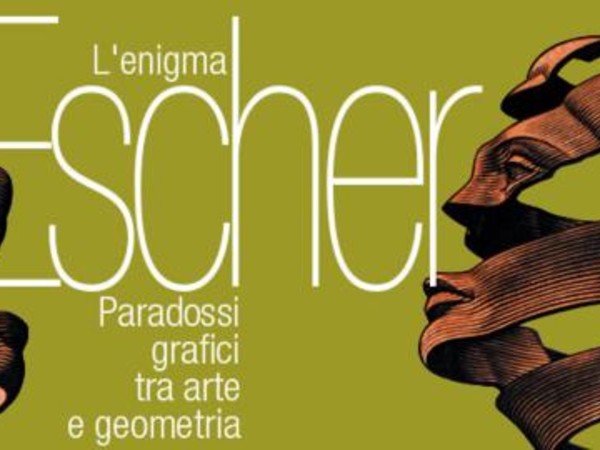 L'enigma
Escher
Paradossi grafici tra arte e geometria